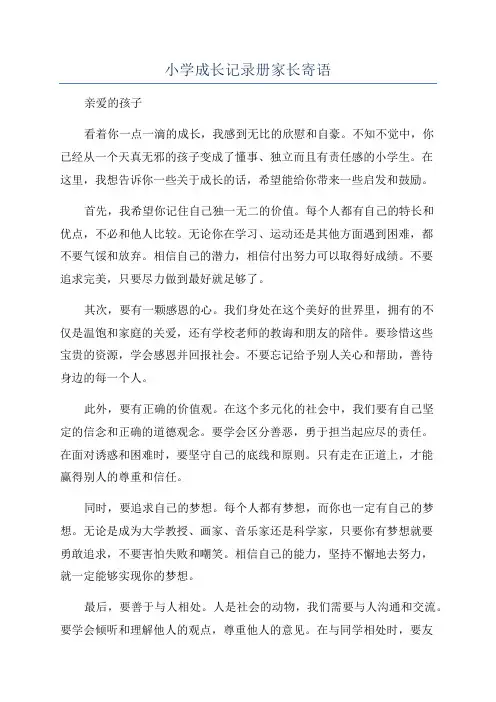 小学成长记录册家长寄语

亲爱的孩子

看着你一点一滴的成长，我感到无比的欣慰和自豪。不知不觉中，你已经从一个天真无邪的孩子变成了懂事、独立而且有责任感的小学生。在这里，我想告诉你一些关于成长的话，希望能给你带来一些启发和鼓励。

首先，我希望你记住自己独一无二的价值。每个人都有自己的特长和优点，不必和他人比较。无论你在学习、运动还是其他方面遇到困难，都不要气馁和放弃。相信自己的潜力，相信付出努力可以取得好成绩。不要追求完美，只要尽力做到最好就足够了。

其次，要有一颗感恩的心。我们身处在这个美好的世界里，拥有的不仅是温饱和家庭的关爱，还有学校老师的教诲和朋友的陪伴。要珍惜这些宝贵的资源，学会感恩并回报社会。不要忘记给予别人关心和帮助，善待身边的每一个人。

此外，要有正确的价值观。在这个多元化的社会中，我们要有自己坚定的信念和正确的道德观念。要学会区分善恶，勇于担当起应尽的责任。在面对诱惑和困难时，要坚守自己的底线和原则。只有走在正道上，才能赢得别人的尊重和信任。

同时，要追求自己的梦想。每个人都有梦想，而你也一定有自己的梦想。无论是成为大学教授、画家、音乐家还是科学家，只要你有梦想就要勇敢追求，不要害怕失败和嘲笑。相信自己的能力，坚持不懈地去努力，就一定能够实现你的梦想。

最后，要善于与人相处。人是社会的动物，我们需要与人沟通和交流。要学会倾听和理解他人的观点，尊重他人的意见。在与同学相处时，要友